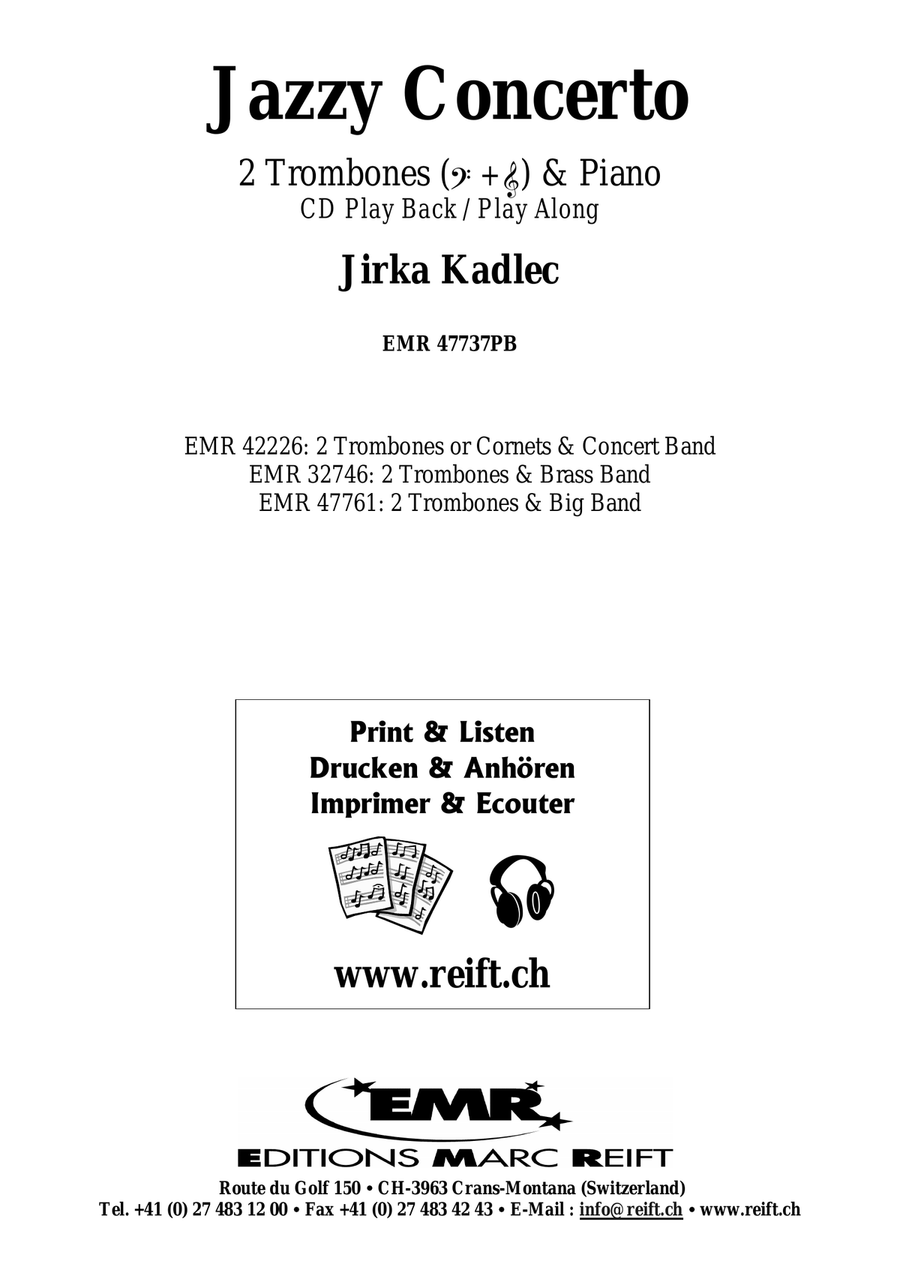 Jazzy Concerto

2 Trombones (𝄢 + 𝄞) & Piano
CD Play Back / Play Along

Jirka Kadlec

EMR 47737PB

EMR 42226: 2 Trombones or Cornets & Concert Band
EMR 32746: 2 Trombones & Brass Band
EMR 47761: 2 Trombones & Big Band

Print & Listen
Drucken & Anhören
Imprimer & Ecouter

www.reift.ch

EMR

EDITIONS MARC REIFT

Route du Golf 150 • CH-3963 Crans-Montana (Switzerland)
Tel. +41 (0) 27 483 12 00 • Fax +41 (0) 27 483 42 43 • E-Mail : info@reift.ch • www.reift.ch